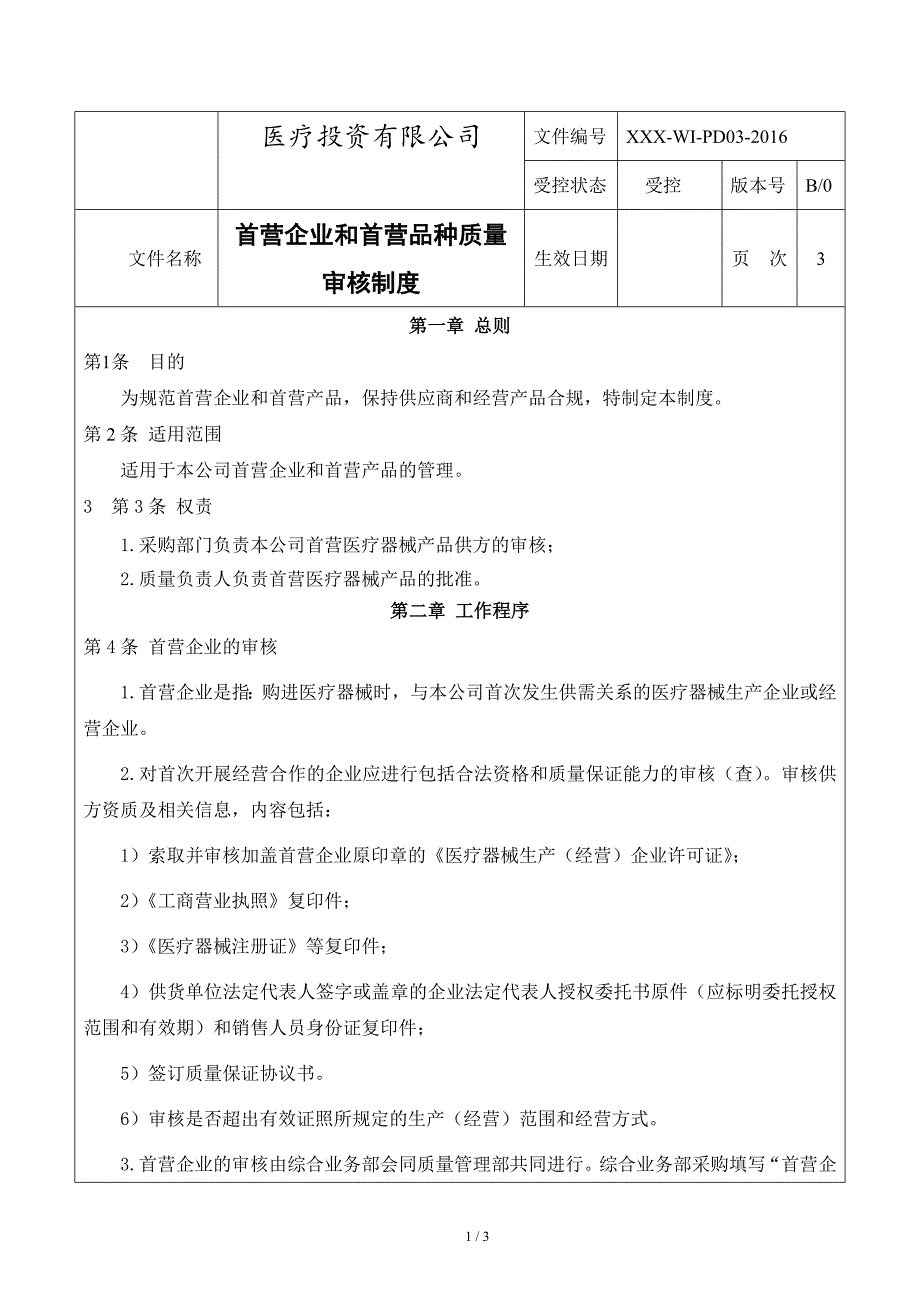 |  | 医疗投资有限公司 | 文件编号 | XXX-WI-PD03-2016 | | |
|---|---|---|---|---|---|
|  |  | 受控状态 | 受控 | 版本号 | B/0 |
| 文件名称 | 首营企业和首营品种质量审核制度 | 生效日期 |  | 页　次 | 3 |

第一章 总则

第1条　目的

为规范首营企业和首营产品，保持供应商和经营产品合规，特制定本制度。

第 2 条 适用范围

适用于本公司首营企业和首营产品的管理。

3　第 3 条 权责

1.采购部门负责本公司首营医疗器械产品供方的审核；

2.质量负责人负责首营医疗器械产品的批准。

第二章 工作程序

第 4 条 首营企业的审核

1.首营企业是指：购进医疗器械时，与本公司首次发生供需关系的医疗器械生产企业或经营企业。

2.对首次开展经营合作的企业应进行包括合法资格和质量保证能力的审核（查）。审核供方资质及相关信息，内容包括：

1）索取并审核加盖首营企业原印章的《医疗器械生产（经营）企业许可证》；

2）《工商营业执照》复印件；

3）《医疗器械注册证》等复印件；

4）供货单位法定代表人签字或盖章的企业法定代表人授权委托书原件（应标明委托授权范围和有效期）和销售人员身份证复印件；

5）签订质量保证协议书。

6）审核是否超出有效证照所规定的生产（经营）范围和经营方式。

3.首营企业的审核由综合业务部会同质量管理部共同进行。综合业务部采购填写“首营企

1 / 3